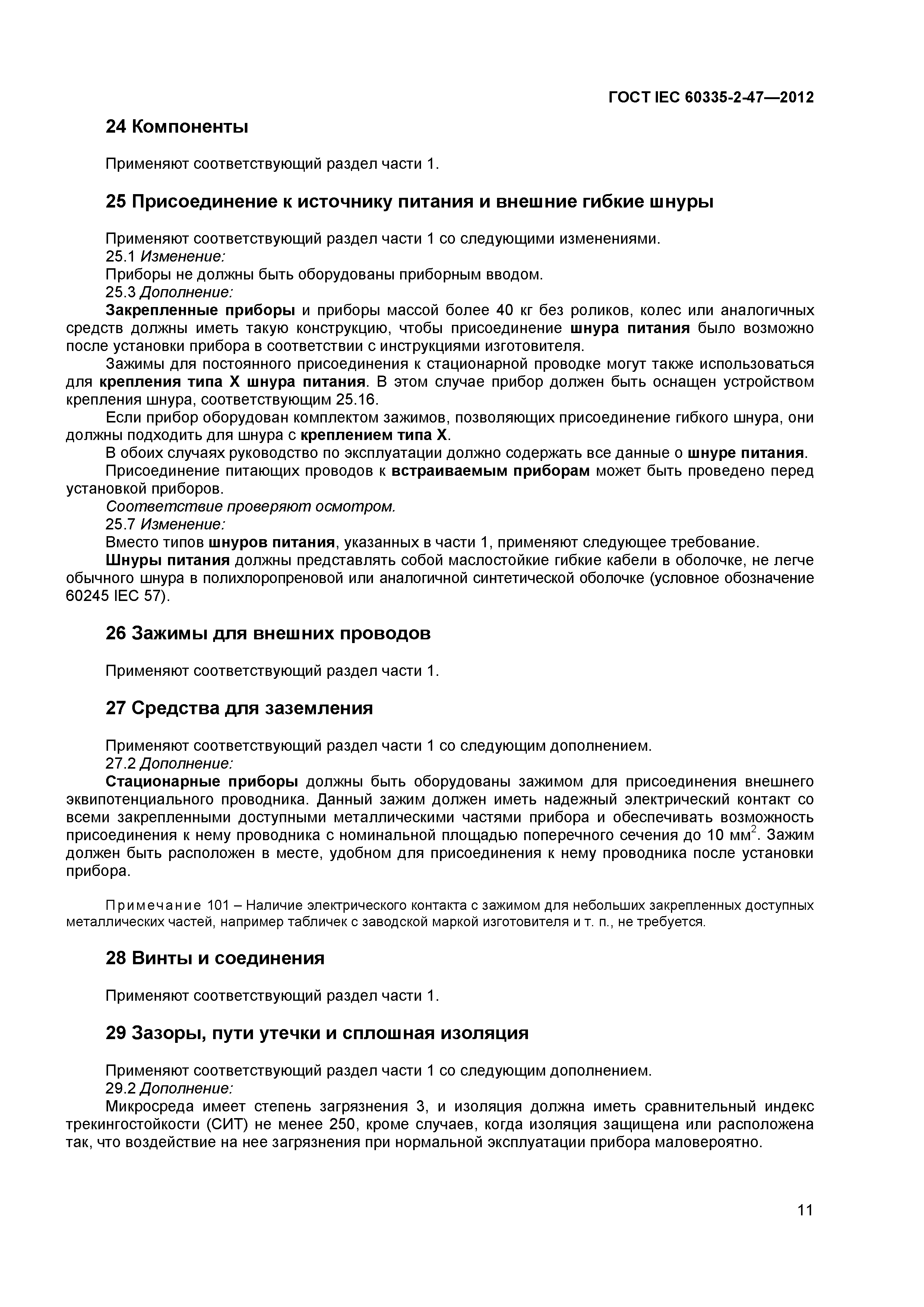 ГОСТ IEC 60335-2-47—2012

24 Компоненты

Применяют соответствующий раздел части 1.

25 Присоединение к источнику питания и внешние гибкие шнуры

Применяют соответствующий раздел части 1 со следующими изменениями.
25.1 Изменение:
Приборы не должны быть оборудованы приборным вводом.
25.3 Дополнение:
Закрепленные приборы и приборы массой более 40 кг без роликов, колес или аналогичных средств должны иметь такую конструкцию, чтобы присоединение шнура питания было возможно после установки прибора в соответствии с инструкциями изготовителя.
Зажимы для постоянного присоединения к стационарной проводке могут также использоваться для крепления типа X шнура питания. В этом случае прибор должен быть оснащен устройством крепления шнура, соответствующим 25.16.
Если прибор оборудован комплектом зажимов, позволяющих присоединение гибкого шнура, они должны подходить для шнура с креплением типа X.
В обоих случаях руководство по эксплуатации должно содержать все данные о шнуре питания.
Присоединение питающих проводов к встраиваемым приборам может быть проведено перед установкой приборов.
Соответствие проверяют осмотром.
25.7 Изменение:
Вместо типов шнуров питания, указанных в части 1, применяют следующее требование.
Шнуры питания должны представлять собой маслостойкие гибкие кабели в оболочке, не легче обычного шнура в полихлоропреновой или аналогичной синтетической оболочке (условное обозначение 60245 IEC 57).

26 Зажимы для внешних проводов

Применяют соответствующий раздел части 1.

27 Средства для заземления

Применяют соответствующий раздел части 1 со следующим дополнением.
27.2 Дополнение:
Стационарные приборы должны быть оборудованы зажимом для присоединения внешнего эквипотенциального проводника. Данный зажим должен иметь надежный электрический контакт со всеми закрепленными доступными металлическими частями прибора и обеспечивать возможность присоединения к нему проводника с номинальной площадью поперечного сечения до 10 мм$^2$. Зажим должен быть расположен в месте, удобном для присоединения к нему проводника после установки прибора.

Примечание 101 – Наличие электрического контакта с зажимом для небольших закрепленных доступных металлических частей, например табличек с заводской маркой изготовителя и т. п., не требуется.

28 Винты и соединения

Применяют соответствующий раздел части 1.

29 Зазоры, пути утечки и сплошная изоляция

Применяют соответствующий раздел части 1 со следующим дополнением.
29.2 Дополнение:
Микросреда имеет степень загрязнения 3, и изоляция должна иметь сравнительный индекс трекингостойкости (СИТ) не менее 250, кроме случаев, когда изоляция защищена или расположена так, что воздействие на нее загрязнения при нормальной эксплуатации прибора маловероятно.

11